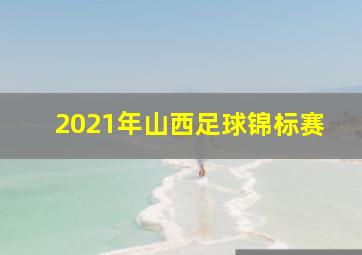 2021年山西足球锦标赛